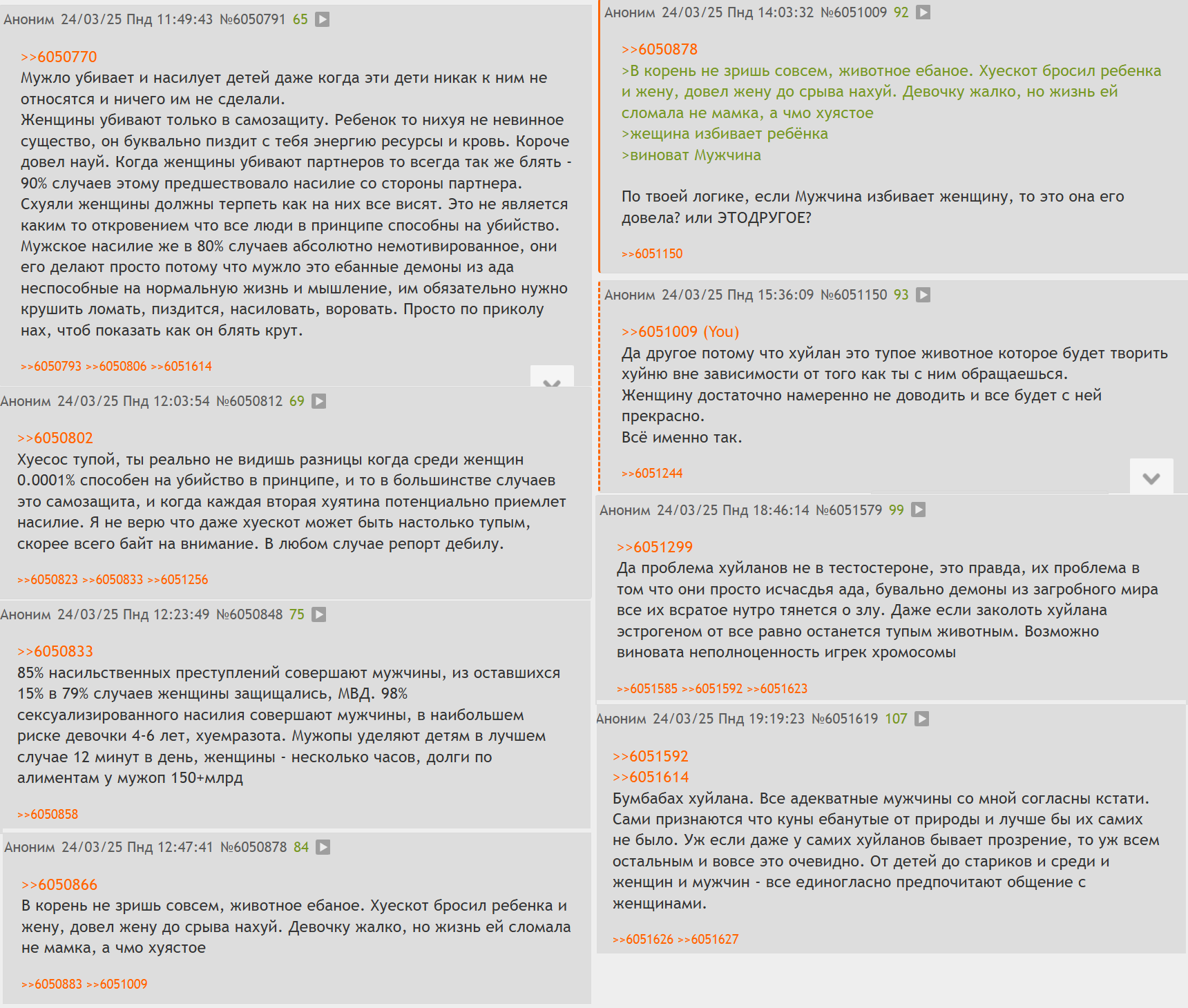 Аноним 24/03/25 Пнд 11:49:43 №6050791 65

>>6050770
Мужло убивает и насилует детей даже когда эти дети никак к ним не относятся и ничего им не сделали.
Женщины убивают только в самозащиту. Ребенок то нихуя не невинное существо, он буквально пиздит с тебя энергию ресурсы и кровь. Короче довел науй. Когда женщины убивают партнеров то всегда так же блять - 90% случаев этому предшествовало насилие со стороны партнера.
Схуяли женщины должны терпеть как на них все висят. Это не является каким то откровением что все люди в принципе способны на убийство.
Мужское насилие же в 80% случаев абсолютно немотивированное, они его делают просто потому что мужло это ебанные демоны из ада неспособные на нормальную жизнь и мышление, им обязательно нужно крушить ломать, пиздится, насиловать, воровать. Просто по приколу нах, чтоб показать как он блять крут.

>>6050793 >>6050806 >>6051614

Аноним 24/03/25 Пнд 12:03:54 №6050812 69

>>6050802
Хуесос тупой, ты реально не видишь разницы когда среди женщин 0.0001% способен на убийство в принципе, и то в большинстве случаев это самозащита, и когда каждая вторая хуятина потенциально приемлет насилие. Я не верю что даже хуескот может быть настолько тупым, скорее всего байт на внимание. В любом случае репорт дебилу.

>>6050823 >>6050833 >>6051256

Аноним 24/03/25 Пнд 12:23:49 №6050848 75

>>6050833
85% насильственных преступлений совершают мужчины, из оставшихся 15% в 79% случаев женщины защищались, МВД. 98% сексуализированного насилия совершают мужчины, в наибольшем риске девочки 4-6 лет, хуемразота. Мужопы уделяют детям в лучшем случае 12 минут в день, женщины - несколько часов, долги по алиментам у мужоп 150+млрд

>>6050858

Аноним 24/03/25 Пнд 12:47:41 №6050878 84

>>6050866
В корень не зришь совсем, животное ебаное. Хуескот бросил ребенка и жену, довел жену до срыва нахуй. Девочку жалко, но жизнь ей сломала не мамка, а чмо хуястое

>>6050883 >>6051009

Аноним 24/03/25 Пнд 14:03:32 №6051009 92

>>6050878
>В корень не зришь совсем, животное ебаное. Хуескот бросил ребенка и жену, довел жену до срыва нахуй. Девочку жалко, но жизнь ей сломала не мамка, а чмо хуястое
>жещина избивает ребёнка
>виноват Мужчина

По твоей логике, если Мужчина избивает женщину, то это она его довела? или ЭТОДРУГОЕ?

>>6051150

Аноним 24/03/25 Пнд 15:36:09 №6051150 93

>>6051009 (You)
Да другое потому что хуйлан это тупое животное которое будет творить хуйню вне зависимости от того как ты с ним обращаешься.
Женщину достаточно намеренно не доводить и все будет с ней прекрасно.
Всё именно так.

>>6051244

Аноним 24/03/25 Пнд 18:46:14 №6051579 99

>>6051299
Да проблема хуйланов не в тестостероне, это правда, их проблема в том что они просто исчасдья ада, бувально демоны из загробного мира все их всратое нутро тянется о злу. Даже если заколоть хуйлана эстрогеном от все равно останется тупым животным. Возможно виновата неполноценность игрек хромосомы

>>6051585 >>6051592 >>6051623

Аноним 24/03/25 Пнд 19:19:23 №6051619 107

>>6051592
>>6051614
Бумбабах хуйлана. Все адекватные мужчины со мной согласны кстати. Сами признаются что куны ебанутые от природы и лучше бы их самих не было. Уж если даже у самих хуйланов бывает прозрение, то уж всем остальным и вовсе это очевидно. От детей до стариков и среди и женщин и мужчин - все единогласно предпочитают общение с женщинами.

>>6051626 >>6051627